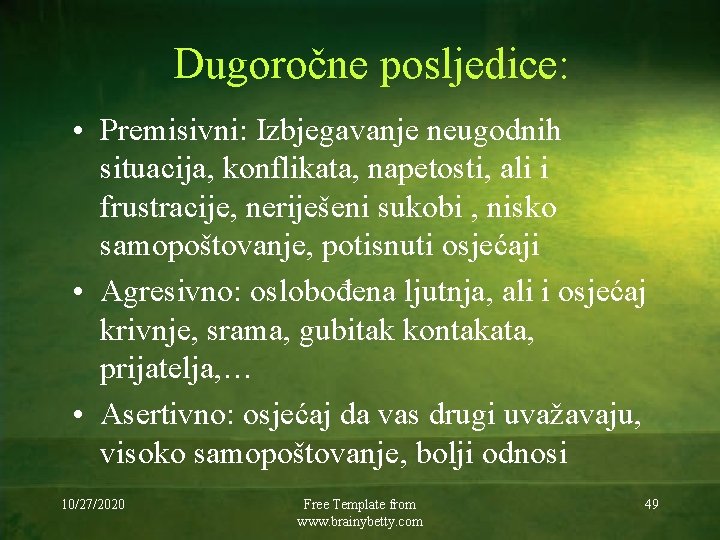 Dugoročne posljedice:

• Premisivni: Izbjegavanje neugodnih situacija, konflikata, napetosti, ali i frustracije, neriješeni sukobi , nisko samopoštovanje, potisnuti osjećaji
• Agresivno: oslobođena ljutnja, ali i osjećaj krivnje, srama, gubitak kontakata, prijatelja,…
• Asertivno: osjećaj da vas drugi uvažavaju, visoko samopoštovanje, bolji odnosi

10/27/2020

Free Template from www.brainybetty.com

49